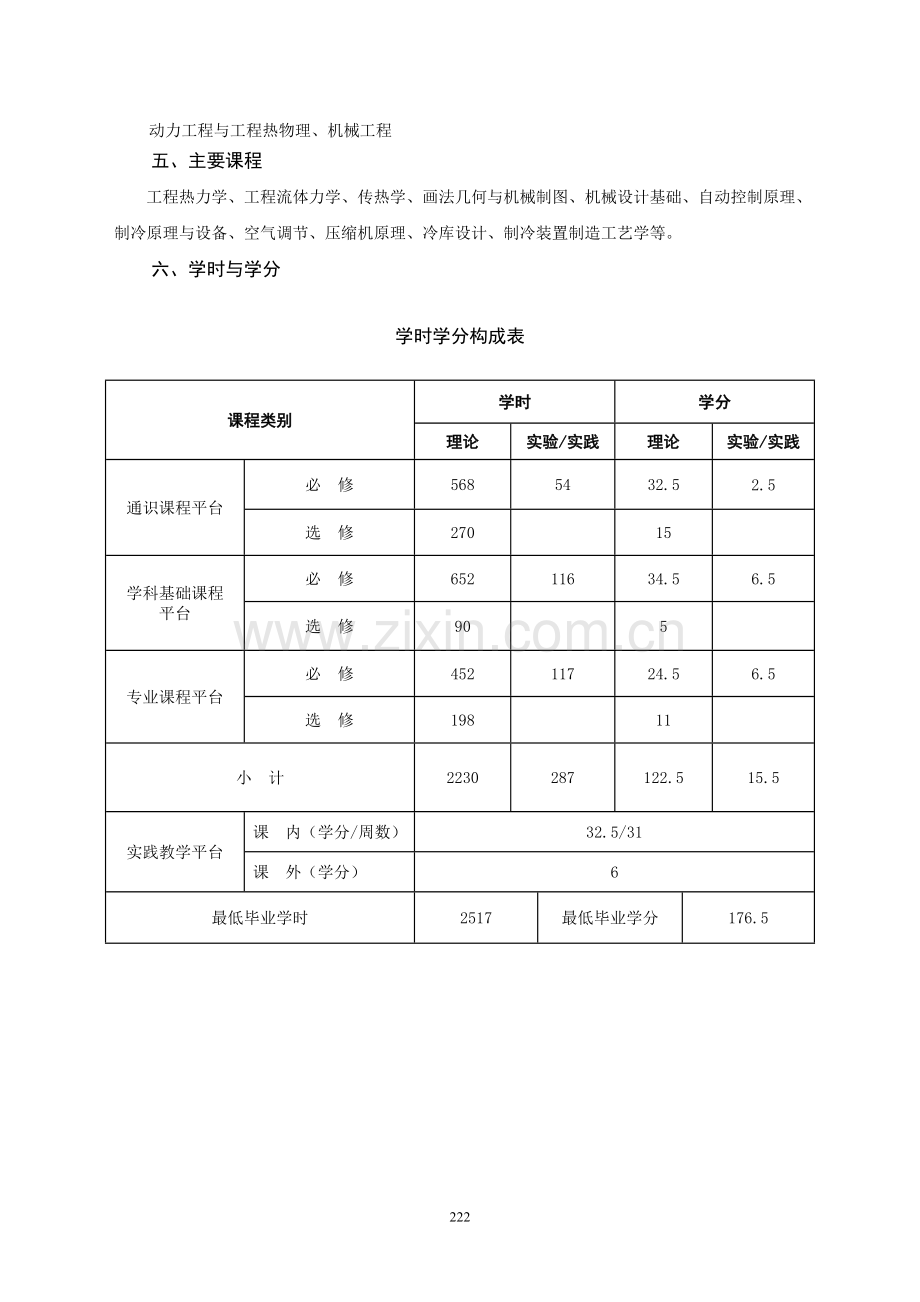 动力工程与工程热物理、机械工程

五、主要课程

工程热力学、工程流体力学、传热学、画法几何与机械制图、机械设计基础、自动控制原理、制冷原理与设备、空气调节、压缩机原理、冷库设计、制冷装置制造工艺学等。

六、学时与学分

学时学分构成表

| 课程类别 | | 学时 | | 学分 | |
|---|---|---|---|---|---|
| | | 理论 | 实验/实践 | 理论 | 实验/实践 |
| 通识课程平台 | 必 修 | 568 | 54 | 32.5 | 2.5 |
| | 选 修 | 270 | | 15 | |
| 学科基础课程平台 | 必 修 | 652 | 116 | 34.5 | 6.5 |
| | 选 修 | 90 | | 5 | |
| 专业课程平台 | 必 修 | 452 | 117 | 24.5 | 6.5 |
| | 选 修 | 198 | | 11 | |
| 小 计 | | 2230 | 287 | 122.5 | 15.5 |
| 实践教学平台 | 课 内（学分/周数） | 32.5/31 | | | |
| | 课 外（学分） | 6 | | | |
| 最低毕业学时 | | 2517 | 最低毕业学分 | 176.5 | |

222

www.zixin.com.cn